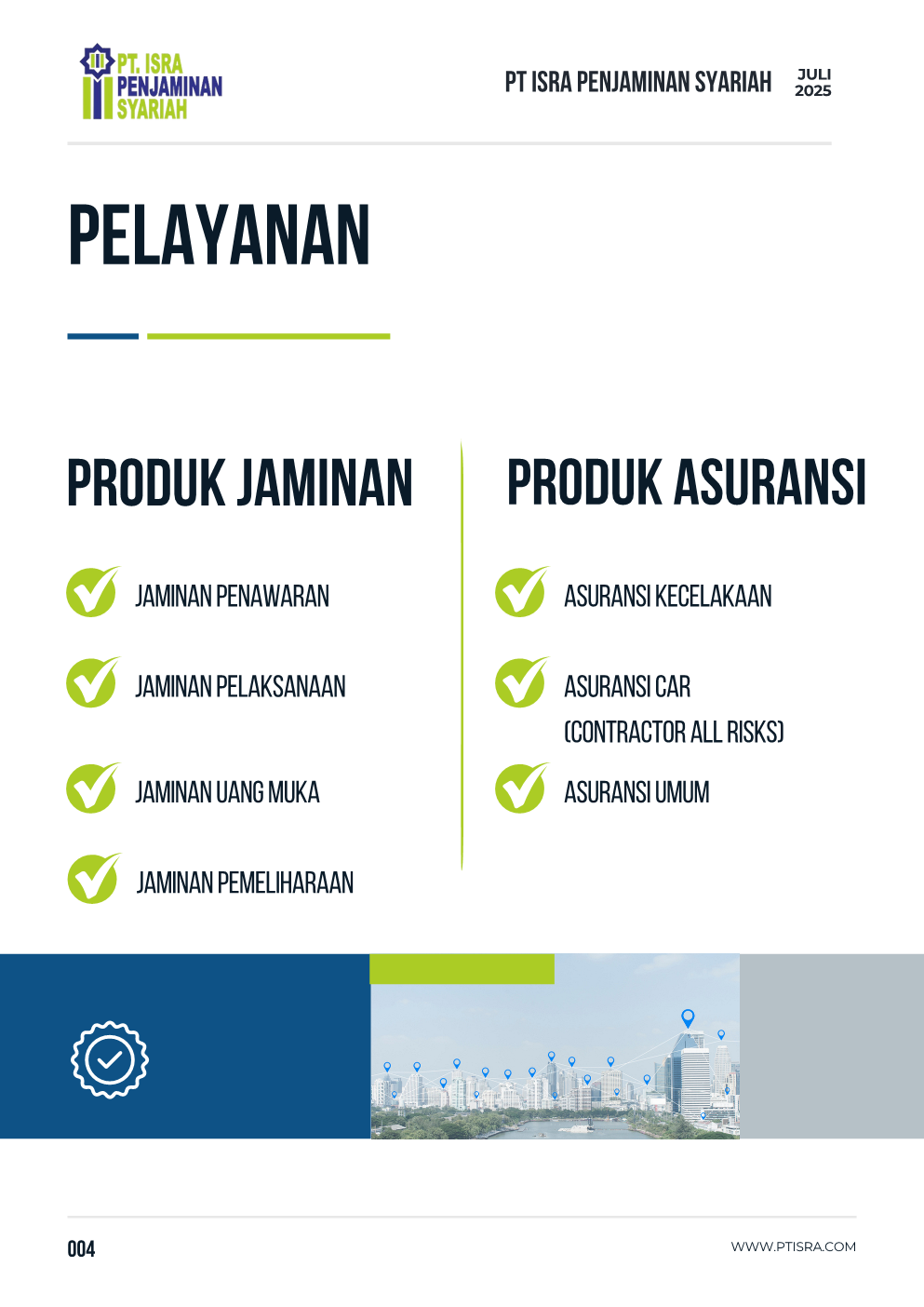 PT. ISRA PENJAMINAN SYARIAH

PT ISRA PENJAMINAN SYARIAH JULI 2025

PELAYANAN

PRODUK JAMINAN

JAMINAN PENAWARAN

JAMINAN PELAKSANAAN

JAMINAN UANG MUKA

JAMINAN PEMELIHARAAN

PRODUK ASURANSI

ASURANSI KECELAKAAN

ASURANSI CAR (CONTRACTOR ALL RISKS)

ASURANSI UMUM

004

WWW.PTISRA.COM